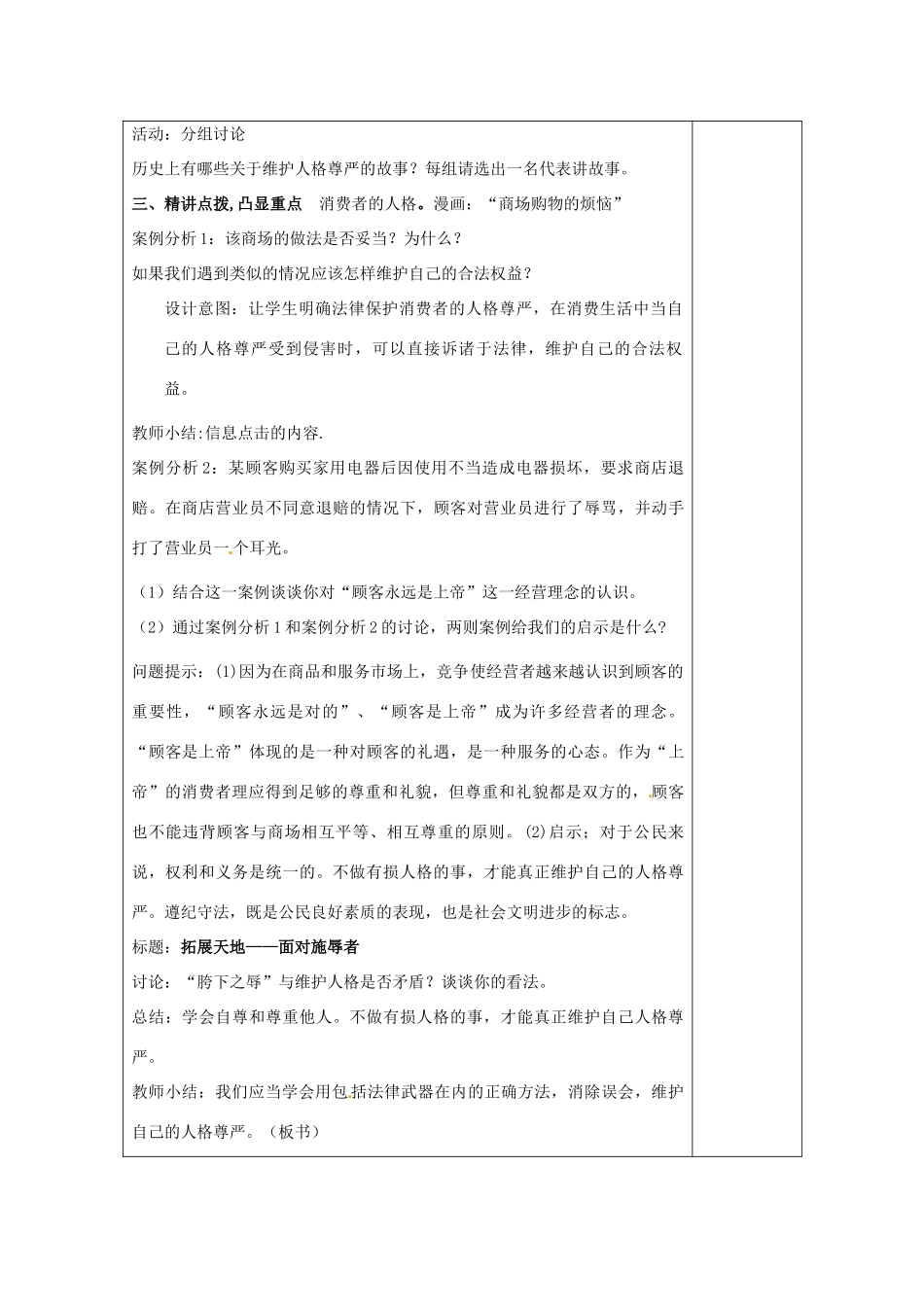 活动：分组讨论

历史上有哪些关于维护人格尊严的故事？每组请选出一名代表讲故事。

三、精讲点拨，凸显重点　消费者的人格。漫画：“商场购物的烦恼”

案例分析1：该商场的做法是否妥当？为什么？

如果我们遇到类似的情况应该怎样维护自己的合法权益？

设计意图：让学生明确法律保护消费者的人格尊严，在消费生活中当自己的人格尊严受到侵害时，可以直接诉诸于法律，维护自己的合法权益。

教师小结:信息点击的内容.

案例分析2：某顾客购买家用电器后因使用不当造成电器损坏，要求商店退赔。在商店营业员不同意退赔的情况下，顾客对营业员进行了辱骂，并动手打了营业员一个耳光。

（1）结合这一案例谈谈你对“顾客永远是上帝”这一经营理念的认识。

（2）通过案例分析1和案例分析2的讨论，两则案例给我们的启示是什么？

问题提示：⑴因为在商品和服务市场上，竞争使经营者越来越认识到顾客的重要性，“顾客永远是对的”、“顾客是上帝”成为许多经营者的理念。“顾客是上帝”体现的是一种对顾客的礼遇，是一种服务的心态。作为“上帝”的消费者理应得到足够的尊重和礼貌，但尊重和礼貌都是双方的，顾客也不能违背顾客与商场相互平等、相互尊重的原则。⑵启示；对于公民来说，权利和义务是统一的。不做有损人格的事，才能真正维护自己的人格尊严。遵纪守法，既是公民良好素质的表现，也是社会文明进步的标志。

标题：拓展天地——面对施辱者

讨论：“胯下之辱”与维护人格是否矛盾？谈谈你的看法。

总结：学会自尊和尊重他人。不做有损人格的事，才能真正维护自己人格尊严。

教师小结：我们应当学会用包括法律武器在内的正确方法，消除误会，维护自己的人格尊严。（板书）